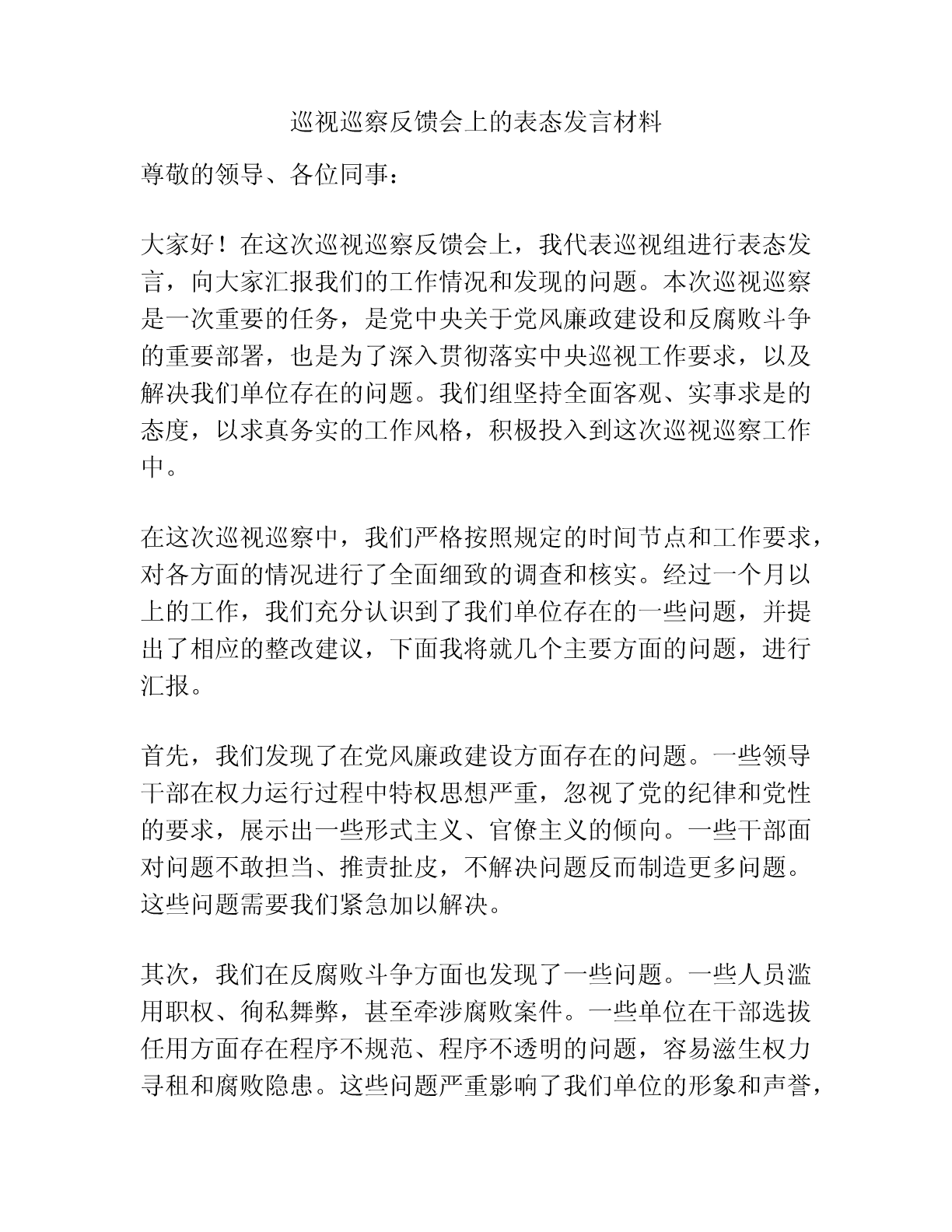 巡视巡察反馈会上的表态发言材料

尊敬的领导、各位同事：

大家好！在这次巡视巡察反馈会上，我代表巡视组进行表态发言，向大家汇报我们的工作情况和发现的问题。本次巡视巡察是一次重要的任务，是党中央关于党风廉政建设和反腐败斗争的重要部署，也是为了深入贯彻落实中央巡视工作要求，以及解决我们单位存在的问题。我们组坚持全面客观、实事求是的态度，以求真务实的工作风格，积极投入到这次巡视巡察工作中。

在这次巡视巡察中，我们严格按照规定的时间节点和工作要求，对各方面的情况进行了全面细致的调查和核实。经过一个月以上的工作，我们充分认识到了我们单位存在的一些问题，并提出了相应的整改建议，下面我将就几个主要方面的问题，进行汇报。

首先，我们发现了在党风廉政建设方面存在的问题。一些领导干部在权力运行过程中特权思想严重，忽视了党的纪律和党性的要求，展示出一些形式主义、官僚主义的倾向。一些干部面对问题不敢担当、推责扯皮，不解决问题反而制造更多问题。这些问题需要我们紧急加以解决。

其次，我们在反腐败斗争方面也发现了一些问题。一些人员滥用职权、徇私舞弊，甚至牵涉腐败案件。一些单位在干部选拔任用方面存在程序不规范、程序不透明的问题，容易滋生权力寻租和腐败隐患。这些问题严重影响了我们单位的形象和声誉，